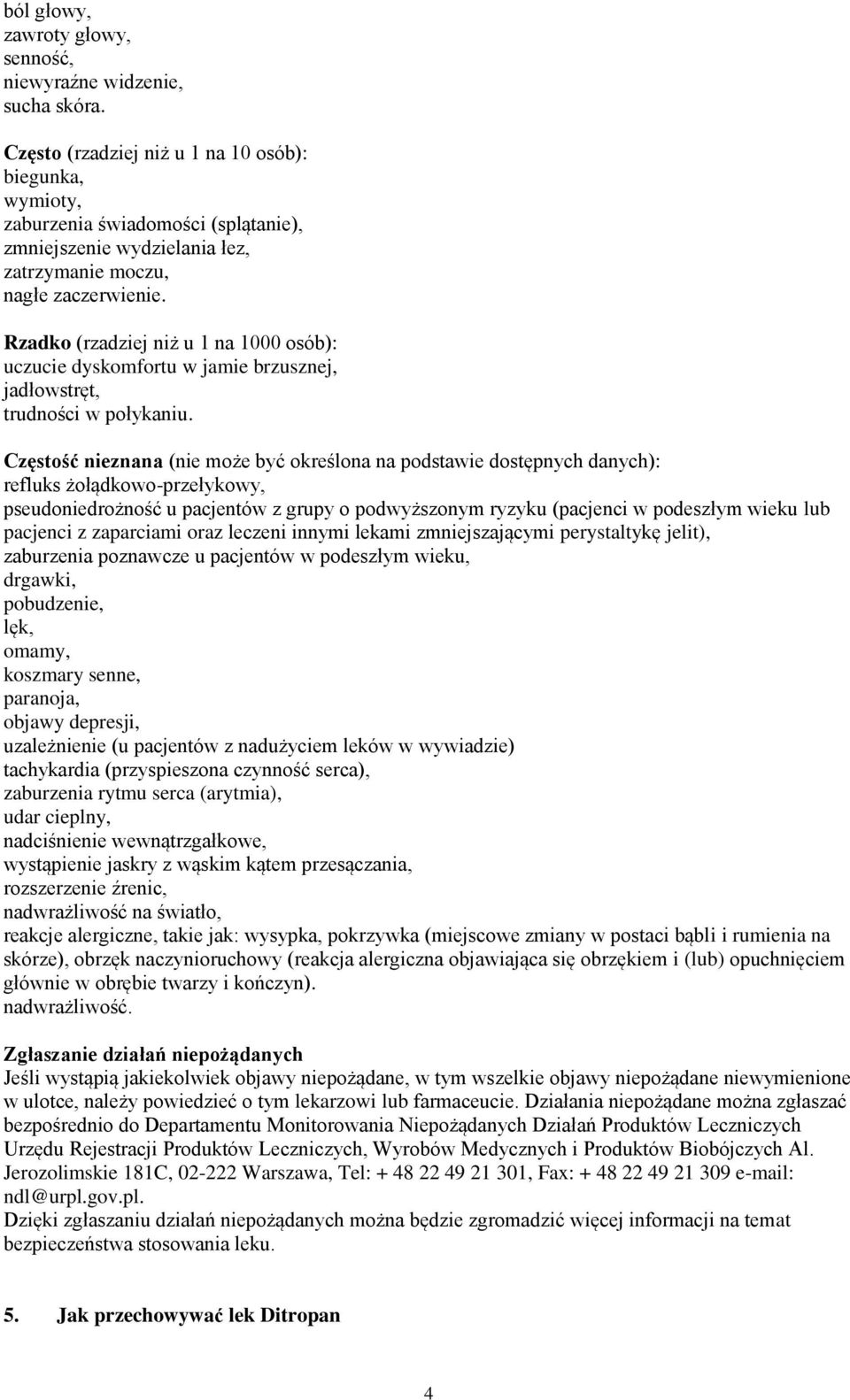 ból głowy,
zawroty głowy,
senność,
niewyraźne widzenie,
sucha skóra.

Często (rzadziej niż u 1 na 10 osób):
biegunka,
wymioty,
zaburzenia świadomości (splątanie),
zmniejszenie wydzielania łez,
zatrzymanie moczu,
nagłe zaczerwienie.

Rzadko (rzadziej niż u 1 na 1000 osób):
uczucie dyskomfortu w jamie brzusznej,
jadłowstręt,
trudności w połykaniu.

Częstość nieznana (nie może być określona na podstawie dostępnych danych):
refluks żołądkowo-przełykowy,
pseudoniedrożność u pacjentów z grupy o podwyższonym ryzyku (pacjenci w podeszłym wieku lub pacjenci z zaparciami oraz leczeni innymi lekami zmniejszającymi perystaltykę jelit),
zaburzenia poznawcze u pacjentów w podeszłym wieku,
drgawki,
pobudzenie,
lęk,
omamy,
koszmary senne,
paranoja,
objawy depresji,
uzależnienie (u pacjentów z nadużyciem leków w wywiadzie)
tachykardia (przyspieszona czynność serca),
zaburzenia rytmu serca (arytmia),
udar cieplny,
nadciśnienie wewnątrzgałkowe,
wystąpienie jaskry z wąskim kątem przesączania,
rozszerzenie źrenic,
nadwrażliwość na światło,
reakcje alergiczne, takie jak: wysypka, pokrzywka (miejscowe zmiany w postaci bąbli i rumienia na skórze), obrzęk naczynioruchowy (reakcja alergiczna objawiająca się obrzękiem i (lub) opuchnięciem głównie w obrębie twarzy i kończyn).
nadwrażliwość.

Zgłaszanie działań niepożądanych
Jeśli wystąpią jakiekolwiek objawy niepożądane, w tym wszelkie objawy niepożądane niewymienione w ulotce, należy powiedzieć o tym lekarzowi lub farmaceucie. Działania niepożądane można zgłaszać bezpośrednio do Departamentu Monitorowania Niepożądanych Działań Produktów Leczniczych Urzędu Rejestracji Produktów Leczniczych, Wyrobów Medycznych i Produktów Biobójczych Al. Jerozolimskie 181C, 02-222 Warszawa, Tel: + 48 22 49 21 301, Fax: + 48 22 49 21 309 e-mail: ndl@urpl.gov.pl.
Dzięki zgłaszaniu działań niepożądanych można będzie zgromadzić więcej informacji na temat bezpieczeństwa stosowania leku.

5. Jak przechowywać lek Ditropan

4